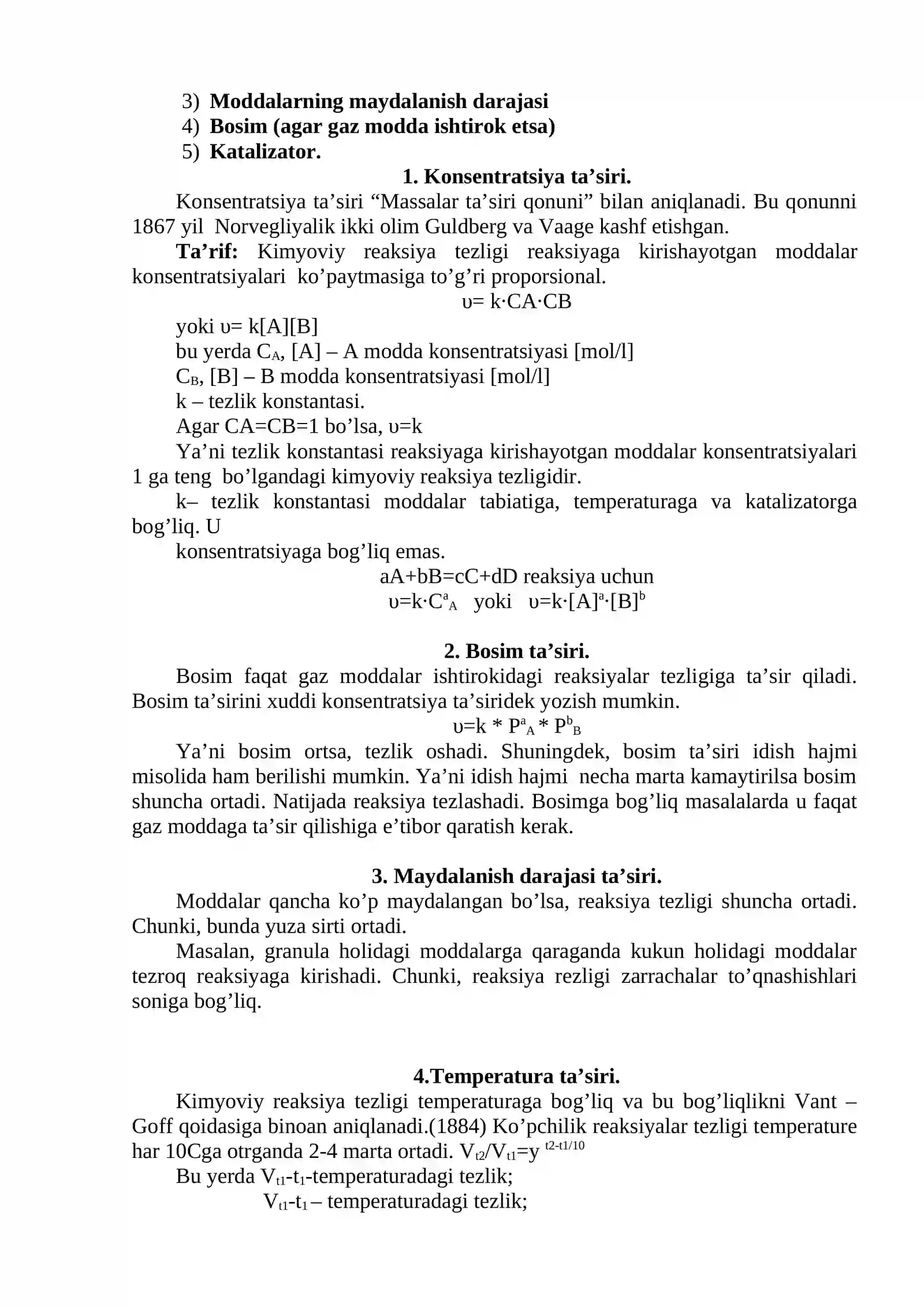 3) Moddalarning maydalanish darajasi
4) Bosim (agar gaz modda ishtirok etsa)
5) Katalizator.

1. Konsentratsiya ta'siri.

Konsentratsiya ta'siri "Massalar ta'siri qonuni" bilan aniqlanadi. Bu qonunni 1867 yil Norvegliyalik ikki olim Guldberg va Vaage kashf etishgan.

Ta'rif: Kimyoviy reaksiya tezligi reaksiyaga kirishayotgan moddalar konsentratsiyalari ko'paytmasiga to'g'ri proporsional.

υ= k·CA·CB

yoki υ= k[A][B]

bu yerda $C_A$, [A] – A modda konsentratsiyasi [mol/l]

$C_B$, [B] – B modda konsentratsiyasi [mol/l]

k – tezlik konstantasi.

Agar CA=CB=1 bo'lsa, υ=k

Ya'ni tezlik konstantasi reaksiyaga kirishayotgan moddalar konsentratsiyalari 1 ga teng bo'lgandagi kimyoviy reaksiya tezligidir.

k– tezlik konstantasi moddalar tabiatiga, temperaturaga va katalizatorga bog'liq. U

konsentratsiyaga bog'liq emas.

aA+bB=cC+dD reaksiya uchun

$υ=k·C^a_A$ yoki $υ=k·[A]^a·[B]^b$

2. Bosim ta'siri.

Bosim faqat gaz moddalar ishtirokidagi reaksiyalar tezligiga ta'sir qiladi. Bosim ta'sirini xuddi konsentratsiya ta'siridek yozish mumkin.

$υ=k * P^a_A * P^b_B$

Ya'ni bosim ortsa, tezlik oshadi. Shuningdek, bosim ta'siri idish hajmi misolida ham berilishi mumkin. Ya'ni idish hajmi necha marta kamaytirilsa bosim shuncha ortadi. Natijada reaksiya tezlashadi. Bosimga bog'liq masalalarda u faqat gaz moddaga ta'sir qilishiga e'tibor qaratish kerak.

3. Maydalanish darajasi ta'siri.

Moddalar qancha ko'p maydalangan bo'lsa, reaksiya tezligi shuncha ortadi. Chunki, bunda yuza sirti ortadi.

Masalan, granula holidagi moddalarga qaraganda kukun holidagi moddalar tezroq reaksiyaga kirishadi. Chunki, reaksiya rezligi zarrachalar to'qnashishlari soniga bog'liq.

4.Temperatura ta'siri.

Kimyoviy reaksiya tezligi temperaturaga bog'liq va bu bog'liqlikni Vant – Goff qoidasiga binoan aniqlanadi.(1884) Ko'pchilik reaksiyalar tezligi temperature har 10Cga otrganda 2-4 marta ortadi. $V_{t2}/V_{t1}=y^{t2-t1/10}$

Bu yerda $V_{t1}$-$t_1$-temperaturadagi tezlik;

$V_{t1}$-$t_1$ – temperaturadagi tezlik;